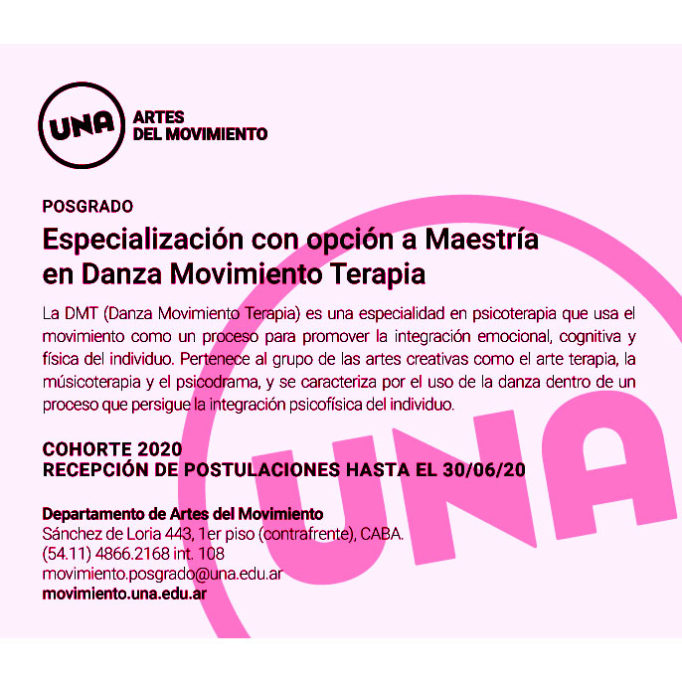 UNA ARTES DEL MOVIMIENTO

POSGRADO

Especialización con opción a Maestría en Danza Movimiento Terapia

La DMT (Danza Movimiento Terapia) es una especialidad en psicoterapia que usa el movimiento como un proceso para promover la integración emocional, cognitiva y física del individuo. Pertenece al grupo de las artes creativas como el arte terapia, la músicoterapia y el psicodrama, y se caracteriza por el uso de la danza dentro de un proceso que persigue la integración psicofísica del individuo.

COHORTE 2020
RECEPCIÓN DE POSTULACIONES HASTA EL 30/06/20

Departamento de Artes del Movimiento
Sánchez de Loria 443, 1er piso (contrafrente), CABA.
(54.11) 4866.2168 int. 108
movimiento.posgrado@una.edu.ar
movimiento.una.edu.ar

UNA